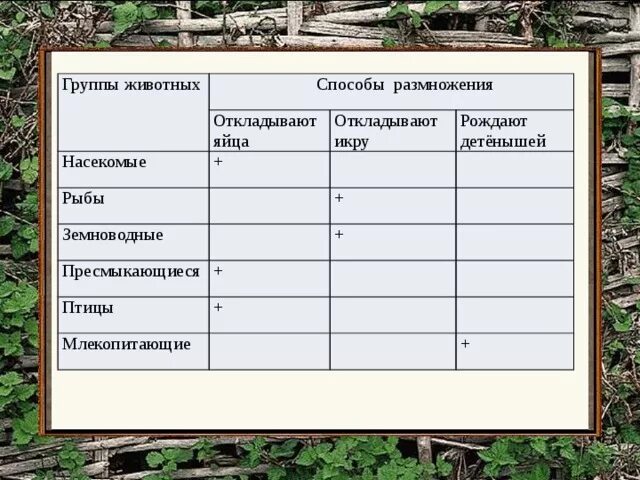 | Группы животных | Способы размножения | | |
|---|---|---|---|
| | Откладывают яйца | Откладывают икру | Рождают детёнышей |
| Насекомые | + | | |
| Рыбы | | + | |
| Земноводные | | + | |
| Пресмыкающиеся | + | | |
| Птицы | + | | |
| Млекопитающие | | | + |